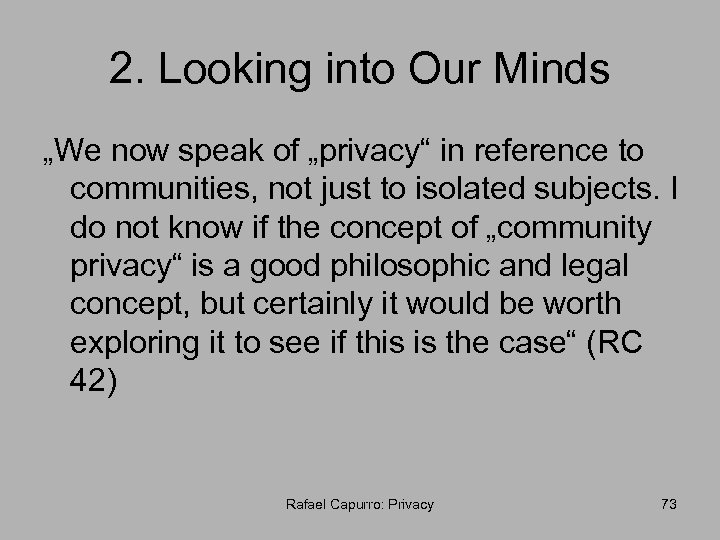 2. Looking into Our Minds

„We now speak of „privacy“ in reference to communities, not just to isolated subjects. I do not know if the concept of „community privacy“ is a good philosophic and legal concept, but certainly it would be worth exploring it to see if this is the case“ (RC 42)

Rafael Capurro: Privacy

73